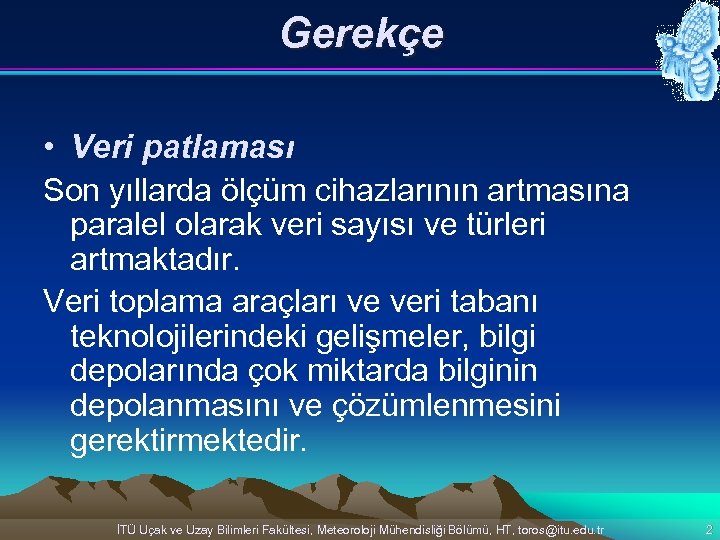 Gerekçe

• Veri patlaması

Son yıllarda ölçüm cihazlarının artmasına paralel olarak veri sayısı ve türleri artmaktadır.

Veri toplama araçları ve veri tabanı teknolojilerindeki gelişmeler, bilgi depolarında çok miktarda bilginin depolanmasını ve çözümlenmesini gerektirmektedir.

İTÜ Uçak ve Uzay Bilimleri Fakültesi, Meteoroloji Mühendisliği Bölümü, HT, toros@itu.edu.tr 2